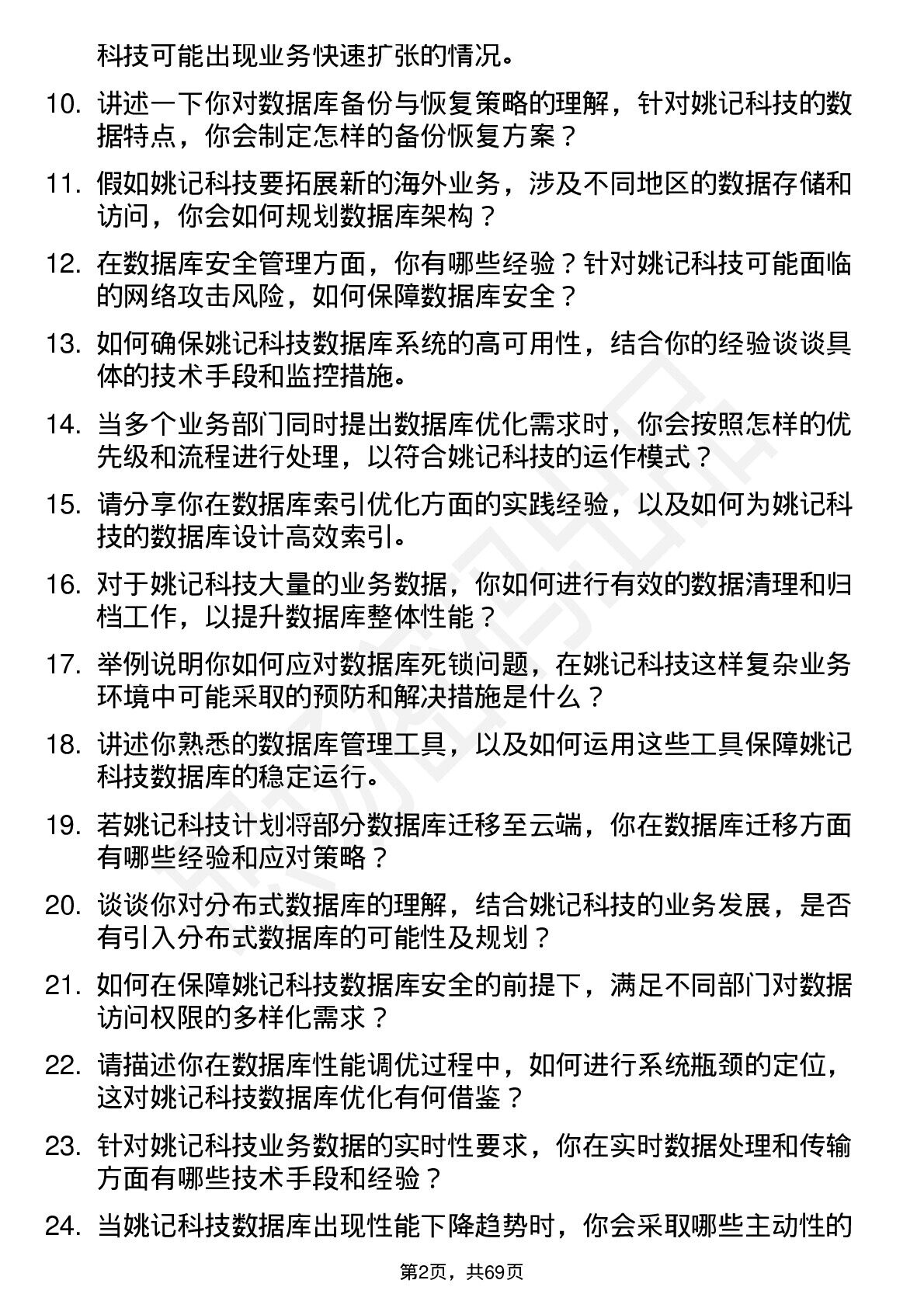 科技可能出现业务快速扩张的情况。

10. 讲述一下你对数据库备份与恢复策略的理解，针对姚记科技的数据特点，你会制定怎样的备份恢复方案？

11. 假如姚记科技要拓展新的海外业务，涉及不同地区的数据存储和访问，你会如何规划数据库架构？

12. 在数据库安全管理方面，你有哪些经验？针对姚记科技可能面临的网络攻击风险，如何保障数据库安全？

13. 如何确保姚记科技数据库系统的高可用性，结合你的经验谈谈具体的技术手段和监控措施。

14. 当多个业务部门同时提出数据库优化需求时，你会按照怎样的优先级和流程进行处理，以符合姚记科技的运作模式？

15. 请分享你在数据库索引优化方面的实践经验，以及如何为姚记科技的数据库设计高效索引。

16. 对于姚记科技大量的业务数据，你如何进行有效的数据清理和归档工作，以提升数据库整体性能？

17. 举例说明你如何应对数据库死锁问题，在姚记科技这样复杂业务环境中可能采取的预防和解决措施是什么？

18. 讲述你熟悉的数据库管理工具，以及如何运用这些工具保障姚记科技数据库的稳定运行。

19. 若姚记科技计划将部分数据库迁移至云端，你在数据库迁移方面有哪些经验和应对策略？

20. 谈谈你对分布式数据库的理解，结合姚记科技的业务发展，是否有引入分布式数据库的可能性及规划？

21. 如何在保障姚记科技数据库安全的前提下，满足不同部门对数据访问权限的多样化需求？

22. 请描述你在数据库性能调优过程中，如何进行系统瓶颈的定位，这对姚记科技数据库优化有何借鉴？

23. 针对姚记科技业务数据的实时性要求，你在实时数据处理和传输方面有哪些技术手段和经验？

24. 当姚记科技数据库出现性能下降趋势时，你会采取哪些主动性的

第2页，共69页